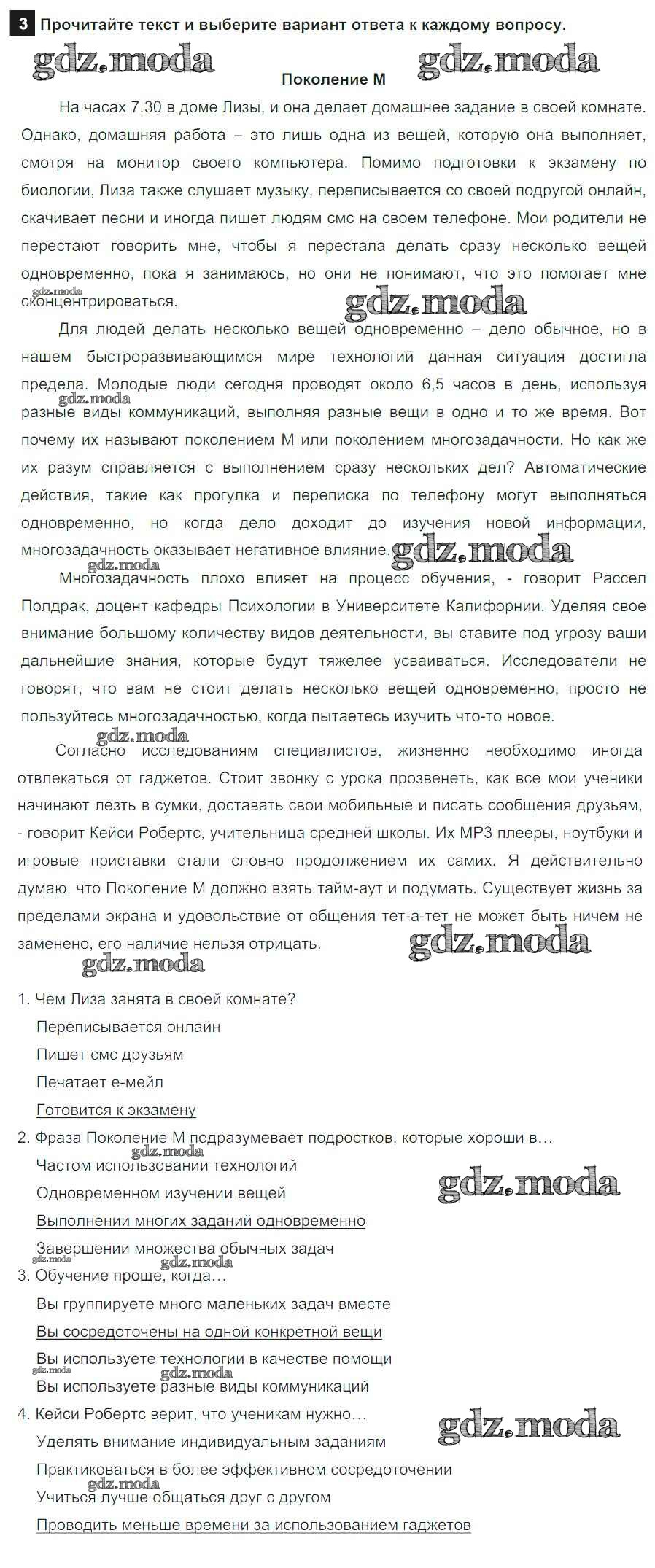 3 Прочитайте текст и выберите вариант ответа к каждому вопросу.

gdz.moda gdz.moda

Поколение М

На часах 7.30 в доме Лизы, и она делает домашнее задание в своей комнате. Однако, домашняя работа – это лишь одна из вещей, которую она выполняет, смотря на монитор своего компьютера. Помимо подготовки к экзамену по биологии, Лиза также слушает музыку, переписывается со своей подругой онлайн, скачивает песни и иногда пишет людям смс на своем телефоне. Мои родители не перестают говорить мне, чтобы я перестала делать сразу несколько вещей одновременно, пока я занимаюсь, но они не понимают, что это помогает мне сконцентрироваться.

gdz.moda gdz.moda

Для людей делать несколько вещей одновременно – дело обычное, но в нашем быстроразвивающимся мире технологий данная ситуация достигла предела. Молодые люди сегодня проводят около 6,5 часов в день, используя разные виды коммуникаций, выполняя разные вещи в одно и то же время. Вот почему их называют поколением М или поколением многозадачности. Но как же их разум справляется с выполнением сразу нескольких дел? Автоматические действия, такие как прогулка и переписка по телефону могут выполняться одновременно, но когда дело доходит до изучения новой информации, многозадачность оказывает негативное влияние.

gdz.moda gdz.moda gdz.moda

Многозадачность плохо влияет на процесс обучения, - говорит Рассел Полдрак, доцент кафедры Психологии в Университете Калифорнии. Уделяя свое внимание большому количеству видов деятельности, вы ставите под угрозу ваши дальнейшие знания, которые будут тяжелее усваиваться. Исследователи не говорят, что вам не стоит делать несколько вещей одновременно, просто не пользуйтесь многозадачностью, когда пытаетесь изучить что-то новое.

gdz.moda

Согласно исследованиям специалистов, жизненно необходимо иногда отвлекаться от гаджетов. Стоит звонку с урока прозвенеть, как все мои ученики начинают лезть в сумки, доставать свои мобильные и писать сообщения друзьям, - говорит Кейси Робертс, учительница средней школы. Их MP3 плееры, ноутбуки и игровые приставки стали словно продолжением их самих. Я действительно думаю, что Поколение М должно взять тайм-аут и подумать. Существует жизнь за пределами экрана и удовольствие от общения тет-а-тет не может быть ничем не заменено, его наличие нельзя отрицать.

gdz.moda gdz.moda

1. Чем Лиза занята в своей комнате?
Переписывается онлайн
Пишет смс друзьям
Печатает е-мейл
Готовится к экзамену

2. Фраза Поколение М подразумевает подростков, которые хороши в…
gdz.moda
Частом использовании технологий
Одновременном изучении вещей
gdz.moda
Выполнении многих заданий одновременно
Завершении множества обычных задач
gdz.moda gdz.moda

3. Обучение проще, когда…
Вы группируете много маленьких задач вместе
Вы сосредоточены на одной конкретной вещи
Вы используете технологии в качестве помощи
gdz.moda gdz.moda
Вы используете разные виды коммуникаций

4. Кейси Робертс верит, что ученикам нужно…
gdz.moda
Уделять внимание индивидуальным заданиям
Практиковаться в более эффективном сосредоточении
gdz.moda
Учиться лучше общаться друг с другом
Проводить меньше времени за использованием гаджетов